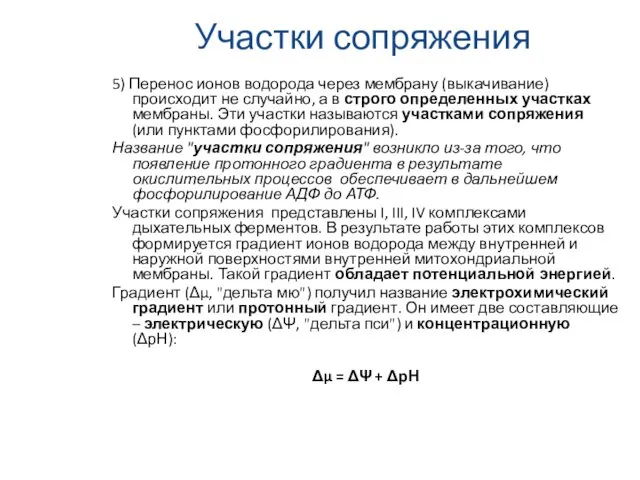 Участки сопряжения

5) Перенос ионов водорода через мембрану (выкачивание) происходит не случайно, а в строго определенных участках мембраны. Эти участки называются участками сопряжения (или пунктами фосфорилирования).

Название "участки сопряжения" возникло из-за того, что появление протонного градиента в результате окислительных процессов обеспечивает в дальнейшем фосфорилирование АДФ до АТФ.

Участки сопряжения представлены I, III, IV комплексами дыхательных ферментов. В результате работы этих комплексов формируется градиент ионов водорода между внутренней и наружной поверхностями внутренней митохондриальной мембраны. Такой градиент обладает потенциальной энергией.

Градиент ($\Delta\mu$, "дельта мю") получил название электрохимический градиент или протонный градиент. Он имеет две составляющие – электрическую ($\Delta\Psi$, "дельта пси") и концентрационную ($\Delta pH$):

$\Delta\mu = \Delta\Psi + \Delta pH$